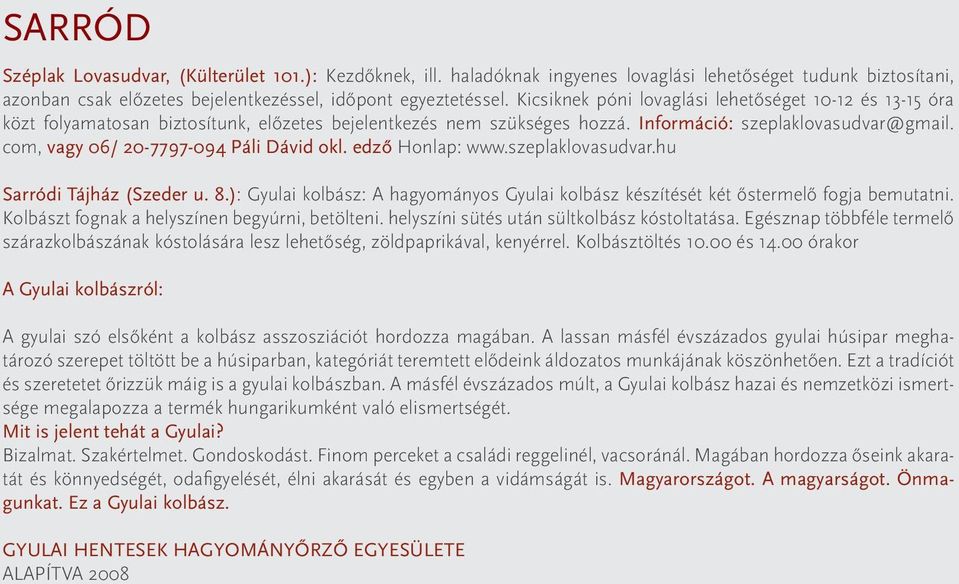 SARRÓD

Széplak Lovasudvar, (Külterület 101.): Kezdőknek, ill. haladóknak ingyenes lovaglási lehetőséget tudunk biztosítani, azonban csak előzetes bejelentkezéssel, időpont egyeztetéssel. Kicsiknek póni lovaglási lehetőséget 10-12 és 13-15 óra közt folyamatosan biztosítunk, előzetes bejelentkezés nem szükséges hozzá. Információ: szeplaklovasudvar@gmail.com, vagy 06/ 20-7797-094 Páli Dávid okl. edző Honlap: www.szeplaklovasudvar.hu

Sarródi Tájház (Szeder u. 8.): Gyulai kolbász: A hagyományos Gyulai kolbász készítését két őstermelő fogja bemutatni. Kolbászt fognak a helyszínen begyúrni, betölteni. helyszíni sütés után sültkolbász kóstoltatása. Egésznap többféle termelő szárazkolbászának kóstolására lesz lehetőség, zöldpaprikával, kenyérrel. Kolbásztöltés 10.00 és 14.00 órakor

A Gyulai kolbászról:

A gyulai szó elsőként a kolbász asszosziációt hordozza magában. A lassan másfél évszázados gyulai húsipar meghatározó szerepet töltött be a húsiparban, kategóriát teremtett elődeink áldozatos munkájának köszönhetően. Ezt a tradíciót és szeretetet őrizzük máig is a gyulai kolbászban. A másfél évszázados múlt, a Gyulai kolbász hazai és nemzetközi ismertsége megalapozza a termék hungarikumként való elismertségét.
Mit is jelent tehát a Gyulai?
Bizalmat. Szakértelmet. Gondoskodást. Finom perceket a családi reggelinél, vacsoránál. Magában hordozza őseink akaratát és könnyedségét, odafigyelését, élni akarását és egyben a vidámságát is. Magyarországot. A magyarságot. Önmagunkat. Ez a Gyulai kolbász.

GYULAI HENTESEK HAGYOMÁNYŐRZŐ EGYESÜLETE
ALAPÍTVA 2008